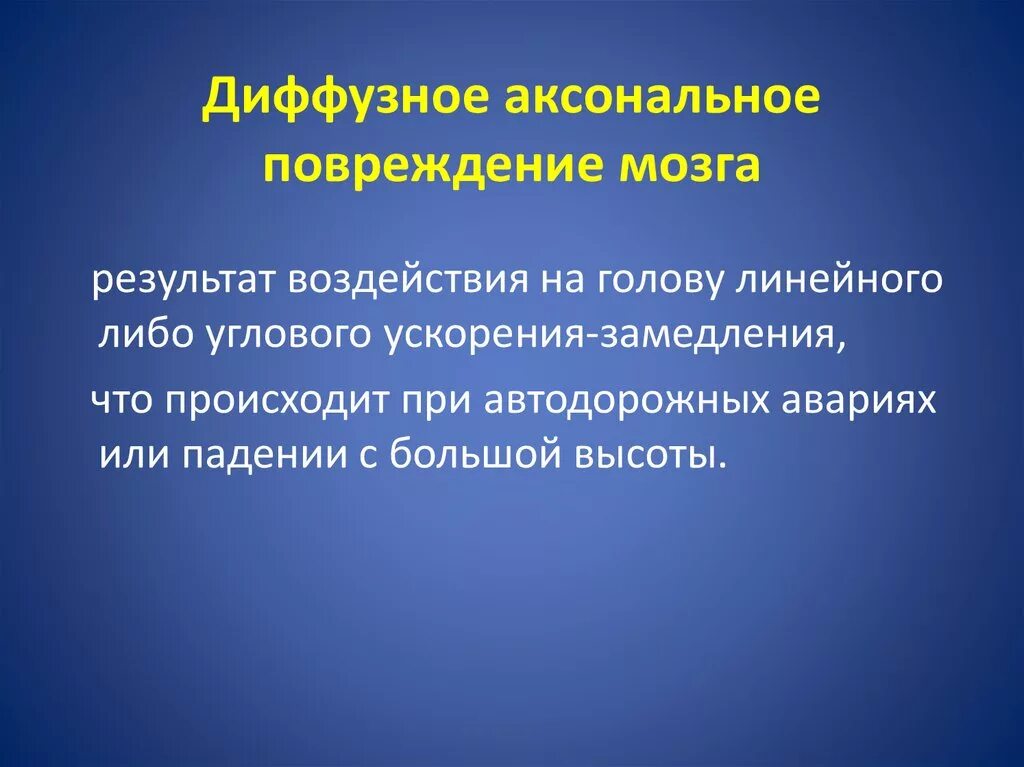 Диффузное аксональное повреждение мозга

результат воздействия на голову линейного либо углового ускорения-замедления,

что происходит при автодорожных авариях или падении с большой высоты.